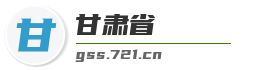 甘

甘肃省

gss.721.cn